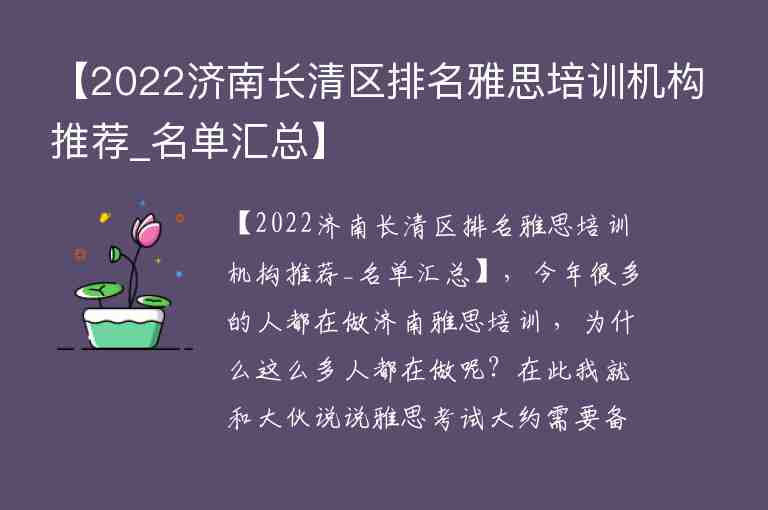 【2022济南长清区排名雅思培训机构推荐_名单汇总】

【2022济南长清区排名雅思培训机构推荐_名单汇总】，今年很多的人都在做济南雅思培训，为什么这么多人都在做呢？在此我就和大伙说说雅思考试大约需要备